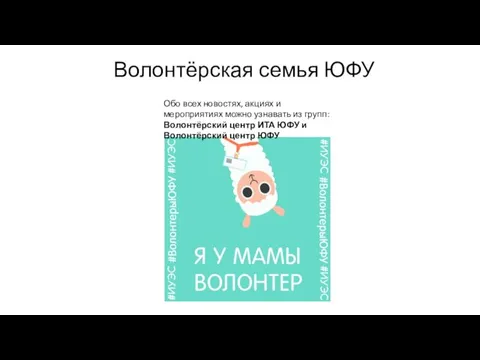 Волонтёрская семья ЮФУ

Обо всех новостях, акциях и мероприятиях можно узнавать из групп: **Волонтёрский центр ИТА ЮФУ и Волонтёрский центр ЮФУ**

#ИУЭС #ВолонтерыЮФУ #ИУЭС

#ИУЭС #ВолонтерыЮФУ #ИУЭС

Я У МАМЫ ВОЛОНТЕР